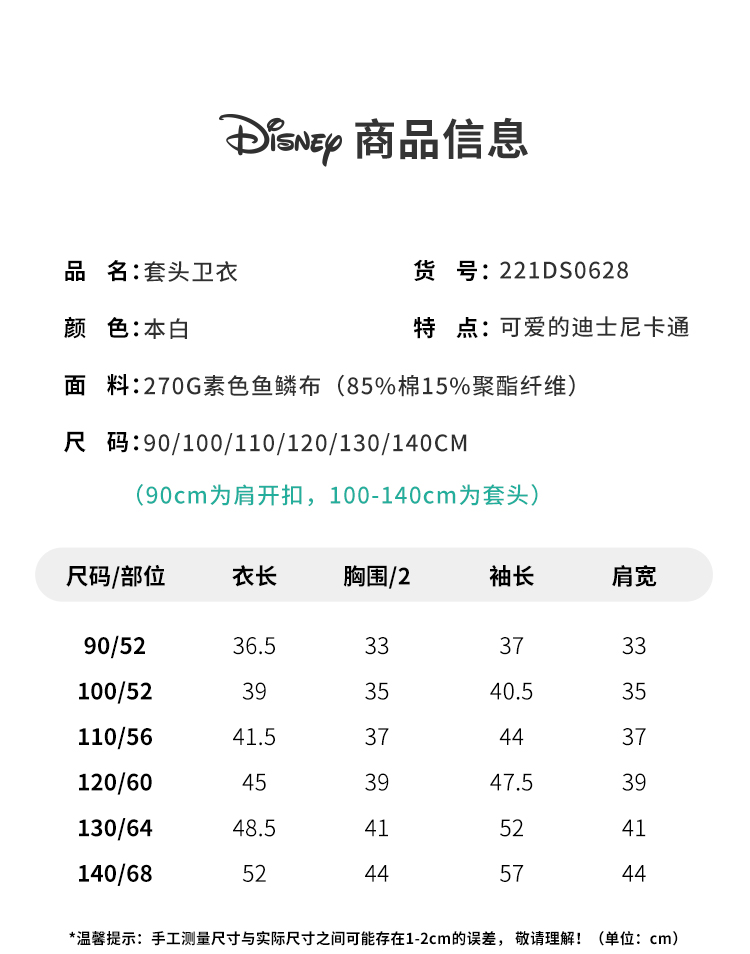 Disney 商品信息

品 名:套头卫衣 货 号:221DS0628

颜 色:本白 特 点:可爱的迪士尼卡通

面 料:270G素色鱼鳞布(85%棉15%聚酯纤维)

尺 码:90/100/110/120/130/140CM

(90cm为肩开扣,100-140cm为套头)

| 尺码/部位 | 衣长 | 胸围/2 | 袖长 | 肩宽 |
|---|---|---|---|---|
| 90/52 | 36.5 | 33 | 37 | 33 |
| 100/52 | 39 | 35 | 40.5 | 35 |
| 110/56 | 41.5 | 37 | 44 | 37 |
| 120/60 | 45 | 39 | 47.5 | 39 |
| 130/64 | 48.5 | 41 | 52 | 41 |
| 140/68 | 52 | 44 | 57 | 44 |

*温馨提示:手工测量尺寸与实际尺寸之间可能存在1-2cm的误差,敬请理解!(单位:cm)